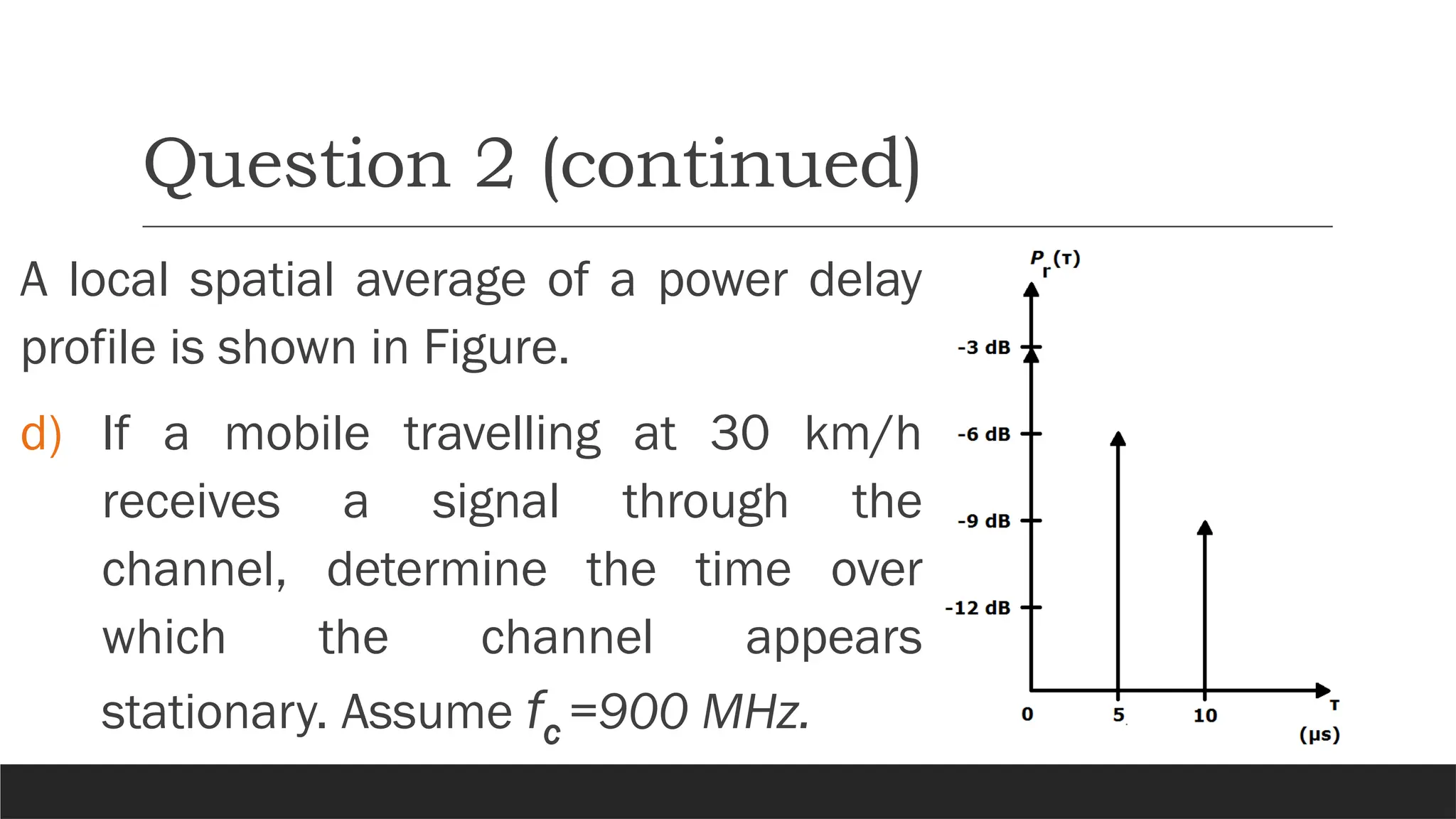 Question 2 (continued)

A local spatial average of a power delay profile is shown in Figure.

d) If a mobile travelling at 30 km/h receives a signal through the channel, determine the time over which the channel appears stationary. Assume $f_c$=900 MHz.

$P_r(\tau)$

-3 dB

-6 dB

-9 dB

-12 dB

0

5

10

$\tau$

(μs)